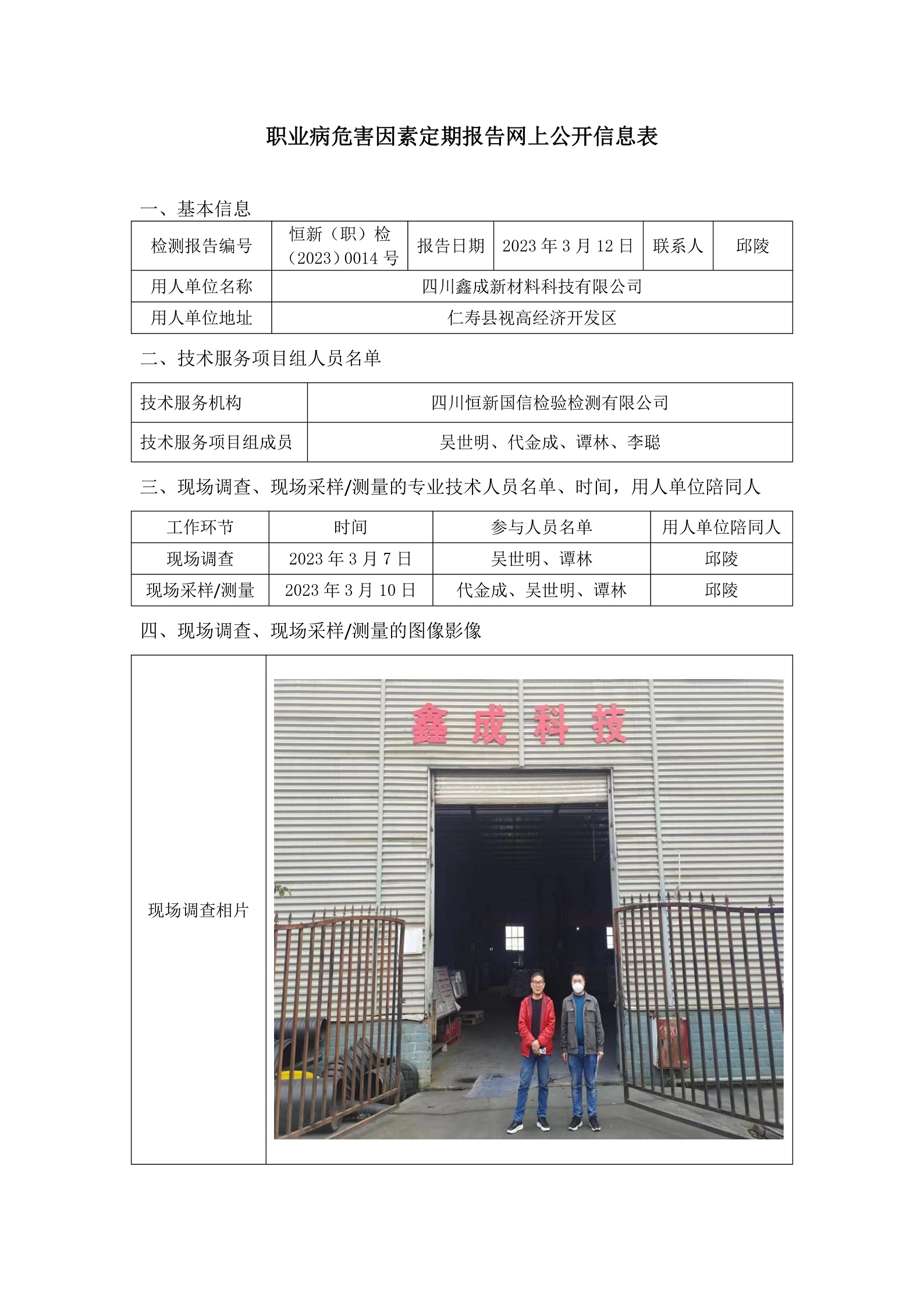 职业病危害因素定期报告网上公开信息表

一、基本信息

| 检测报告编号 | 恒新（职）检（2023）0014 号 | 报告日期 | 2023 年 3 月 12 日 | 联系人 | 邱陵 |
|---|---|---|---|---|---|
| 用人单位名称 | 四川鑫成新材料科技有限公司 | | | | |
| 用人单位地址 | 仁寿县视高经济开发区 | | | | |

二、技术服务项目组人员名单

| 技术服务机构 | 四川恒新国信检验检测有限公司 |
|---|---|
| 技术服务项目组成员 | 吴世明、代金成、谭林、李聪 |

三、现场调查、现场采样/测量的专业技术人员名单、时间，用人单位陪同人

| 工作环节 | 时间 | 参与人员名单 | 用人单位陪同人 |
|---|---|---|---|
| 现场调查 | 2023 年 3 月 7 日 | 吴世明、谭林 | 邱陵 |
| 现场采样/测量 | 2023 年 3 月 10 日 | 代金成、吴世明、谭林 | 邱陵 |

四、现场调查、现场采样/测量的图像影像

现场调查相片

鑫成科技